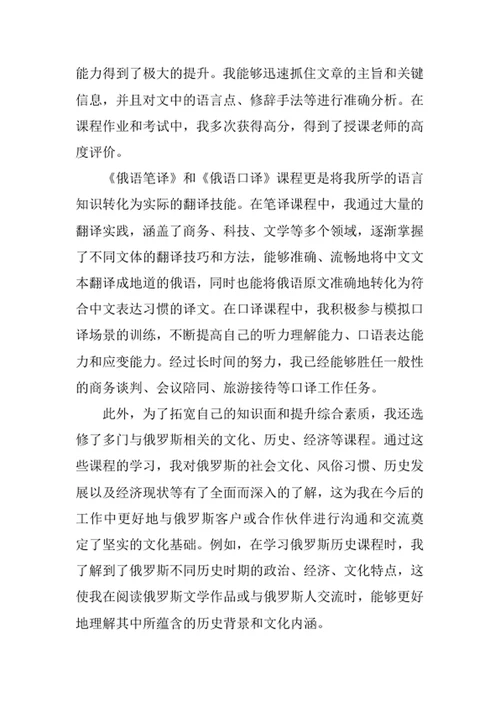 能力得到了极大的提升。我能够迅速抓住文章的主旨和关键信息，并且对文中的语言点、修辞手法等进行准确分析。在课程作业和考试中，我多次获得高分，得到了授课老师的高度评价。

《俄语笔译》和《俄语口译》课程更是将我所学的语言知识转化为实际的翻译技能。在笔译课程中，我通过大量的翻译实践，涵盖了商务、科技、文学等多个领域，逐渐掌握了不同文体的翻译技巧和方法，能够准确、流畅地将中文文本翻译成地道的俄语，同时也能将俄语原文准确地转化为符合中文表达习惯的译文。在口译课程中，我积极参与模拟口译场景的训练，不断提高自己的听力理解能力、口语表达能力和应变能力。经过长时间的努力，我已经能够胜任一般性的商务谈判、会议陪同、旅游接待等口译工作任务。

此外，为了拓宽自己的知识面和提升综合素质，我还选修了多门与俄罗斯相关的文化、历史、经济等课程。通过这些课程的学习，我对俄罗斯的社会文化、风俗习惯、历史发展以及经济现状等有了全面而深入的了解，这为我在今后的工作中更好地与俄罗斯客户或合作伙伴进行沟通和交流奠定了坚实的文化基础。例如，在学习俄罗斯历史课程时，我了解到了俄罗斯不同历史时期的政治、经济、文化特点，这使我在阅读俄罗斯文学作品或与俄罗斯人交流时，能够更好地理解其中所蕴含的历史背景和文化内涵。